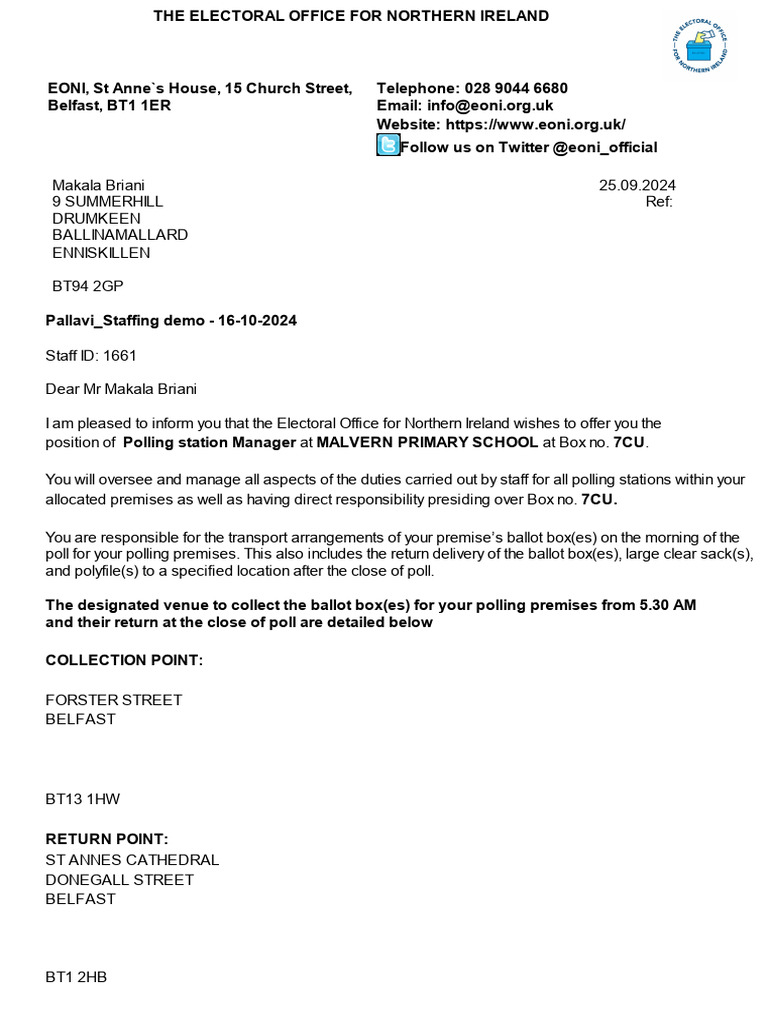 THE ELECTORAL OFFICE FOR NORTHERN IRELAND

THE ELECTORAL OFFICE FOR NORTHERN IRELAND

EONI, St Anne`s House, 15 Church Street, Belfast, BT1 1ER

Telephone: 028 9044 6680
Email: info@eoni.org.uk
Website: https://www.eoni.org.uk/
Follow us on Twitter @eoni_official

Makala Briani
9 SUMMERHILL
DRUMKEEN
BALLINAMALLARD
ENNISKILLEN

BT94 2GP

25.09.2024
Ref:

Pallavi_Staffing demo - 16-10-2024

Staff ID: 1661

Dear Mr Makala Briani

I am pleased to inform you that the Electoral Office for Northern Ireland wishes to offer you the position of Polling station Manager at MALVERN PRIMARY SCHOOL at Box no. 7CU.

You will oversee and manage all aspects of the duties carried out by staff for all polling stations within your allocated premises as well as having direct responsibility presiding over Box no. 7CU.

You are responsible for the transport arrangements of your premise's ballot box(es) on the morning of the poll for your polling premises. This also includes the return delivery of the ballot box(es), large clear sack(s), and polyfile(s) to a specified location after the close of poll.

The designated venue to collect the ballot box(es) for your polling premises from 5.30 AM and their return at the close of poll are detailed below

COLLECTION POINT:

FORSTER STREET
BELFAST

BT13 1HW

RETURN POINT:
ST ANNES CATHEDRAL
DONEGALL STREET
BELFAST

BT1 2HB